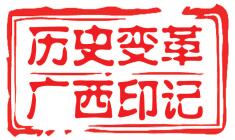 历史变革
广西印记